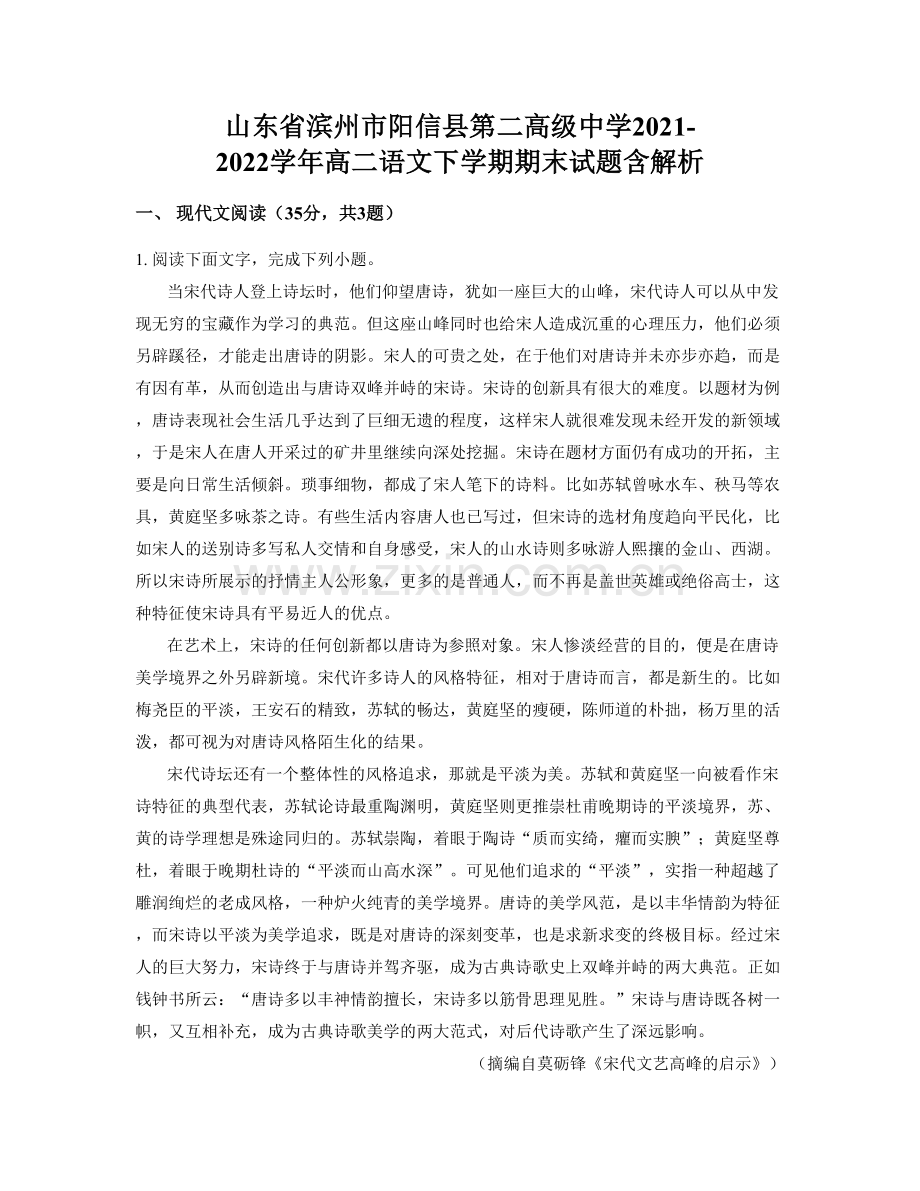 山东省滨州市阳信县第二高级中学2021-2022学年高二语文下学期期末试题含解析

一、 现代文阅读（35分，共3题）

1. 阅读下面文字，完成下列小题。

当宋代诗人登上诗坛时，他们仰望唐诗，犹如一座巨大的山峰，宋代诗人可以从中发现无穷的宝藏作为学习的典范。但这座山峰同时也给宋人造成沉重的心理压力，他们必须另辟蹊径，才能走出唐诗的阴影。宋人的可贵之处，在于他们对唐诗并未亦步亦趋，而是有因有革，从而创造出与唐诗双峰并峙的宋诗。宋诗的创新具有很大的难度。以题材为例，唐诗表现社会生活几乎达到了巨细无遗的程度，这样宋人就很难发现未经开发的新领域，于是宋人在唐人开采过的矿井里继续向深处挖掘。宋诗在题材方面仍有成功的开拓，主要是向日常生活倾斜。琐事细物，都成了宋人笔下的诗料。比如苏轼曾咏水车、秧马等农具，黄庭坚多咏茶之诗。有些生活内容唐人也已写过，但宋诗的选材角度趋向平民化，比如宋人的送别诗多写私人交情和自身感受，宋人的山水诗则多咏游人熙攘的金山、西湖。所以宋诗所展示的抒情主人公形象，更多的是普通人，而不再是盖世英雄或绝俗高士，这种特征使宋诗具有平易近人的优点。

在艺术上，宋诗的任何创新都以唐诗为参照对象。宋人惨淡经营的目的，便是在唐诗美学境界之外另辟新境。宋代许多诗人的风格特征，相对于唐诗而言，都是新生的。比如梅尧臣的平淡，王安石的精致，苏轼的畅达，黄庭坚的瘦硬，陈师道的朴拙，杨万里的活泼，都可视为对唐诗风格陌生化的结果。

宋代诗坛还有一个整体性的风格追求，那就是平淡为美。苏轼和黄庭坚一向被看作宋诗特征的典型代表，苏轼论诗最重陶渊明，黄庭坚则更推崇杜甫晚期诗的平淡境界，苏、黄的诗学理想是殊途同归的。苏轼崇陶，着眼于陶诗“质而实绮，癯而实腴”；黄庭坚尊杜，着眼于晚期杜诗的“平淡而山高水深”。可见他们追求的“平淡”，实指一种超越了雕润绚烂的老成风格，一种炉火纯青的美学境界。唐诗的美学风范，是以丰华情韵为特征，而宋诗以平淡为美学追求，既是对唐诗的深刻变革，也是求新求变的终极目标。经过宋人的巨大努力，宋诗终于与唐诗并驾齐驱，成为古典诗歌史上双峰并峙的两大典范。正如钱钟书所云：“唐诗多以丰神情韵擅长，宋诗多以筋骨思理见胜。”宋诗与唐诗既各树一帜，又互相补充，成为古典诗歌美学的两大范式，对后代诗歌产生了深远影响。

（摘编自莫砺锋《宋代文艺高峰的启示》）

www.zixin.com.cn